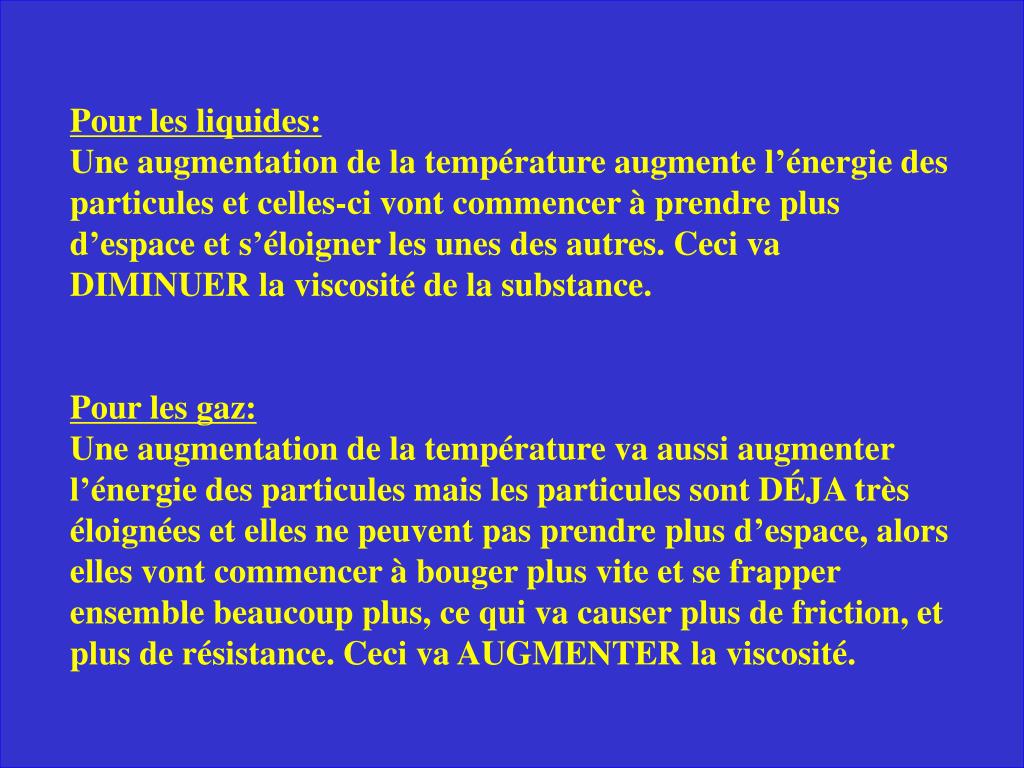 Pour les liquides:
Une augmentation de la température augmente l’énergie des particules et celles-ci vont commencer à prendre plus d’espace et s’éloigner les unes des autres. Ceci va DIMINUER la viscosité de la substance.

Pour les gaz:
Une augmentation de la température va aussi augmenter l’énergie des particules mais les particules sont DÉJA très éloignées et elles ne peuvent pas prendre plus d’espace, alors elles vont commencer à bouger plus vite et se frapper ensemble beaucoup plus, ce qui va causer plus de friction, et plus de résistance. Ceci va AUGMENTER la viscosité.